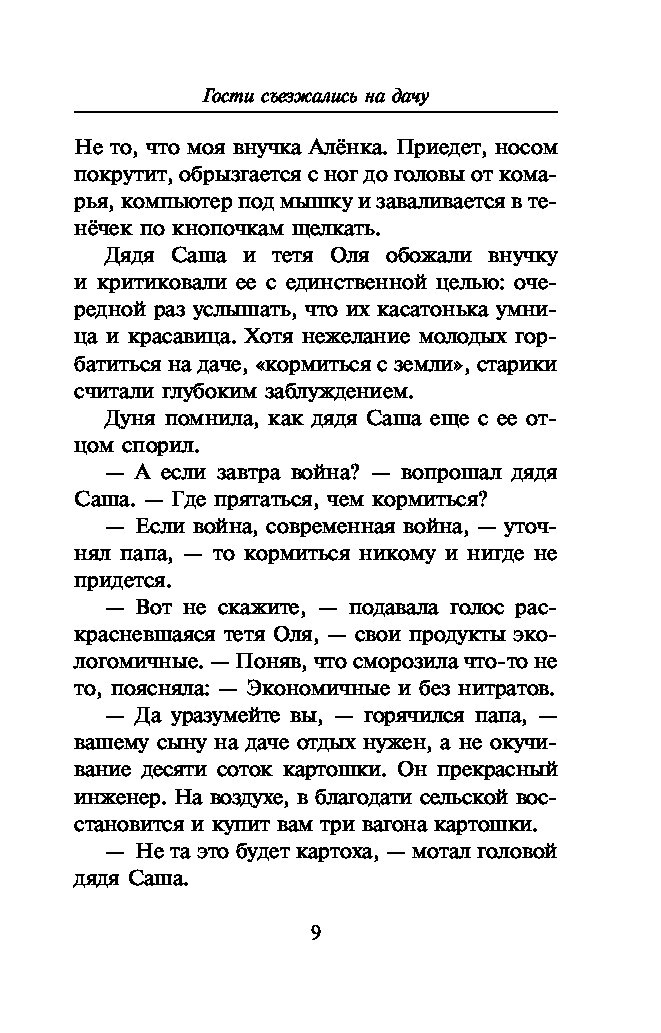 Гости съезжались на дачу

Не то, что моя внучка Алёнка. Приедет, носом покрутит, обрызгается с ног до головы от комарья, компьютер под мышку и заваливается в тенёчек по кнопочкам щелкать.

Дядя Саша и тетя Оля обожали внучку и критиковали ее с единственной целью: очередной раз услышать, что их касатонька умница и красавица. Хотя нежелание молодых горбатиться на даче, «кормиться с земли», старики считали глубоким заблуждением.

Дуня помнила, как дядя Саша еще с ее отцом спорил.

— А если завтра война? — вопрошал дядя Саша. — Где прятаться, чем кормиться?

— Если война, современная война, — уточнял папа, — то кормиться никому и нигде не придется.

— Вот не скажите, — подавала голос раскрасневшаяся тетя Оля, — свои продукты экологомичные. — Поняв, что сморозила что-то не то, поясняла: — Экономичные и без нитратов.

— Да уразумейте вы, — горячился папа, — вашему сыну на даче отдых нужен, а не окучивание десяти соток картошки. Он прекрасный инженер. На воздухе, в благодати сельской восстановится и купит вам три вагона картошки.

— Не та это будет картоха, — мотал головой дядя Саша.

9